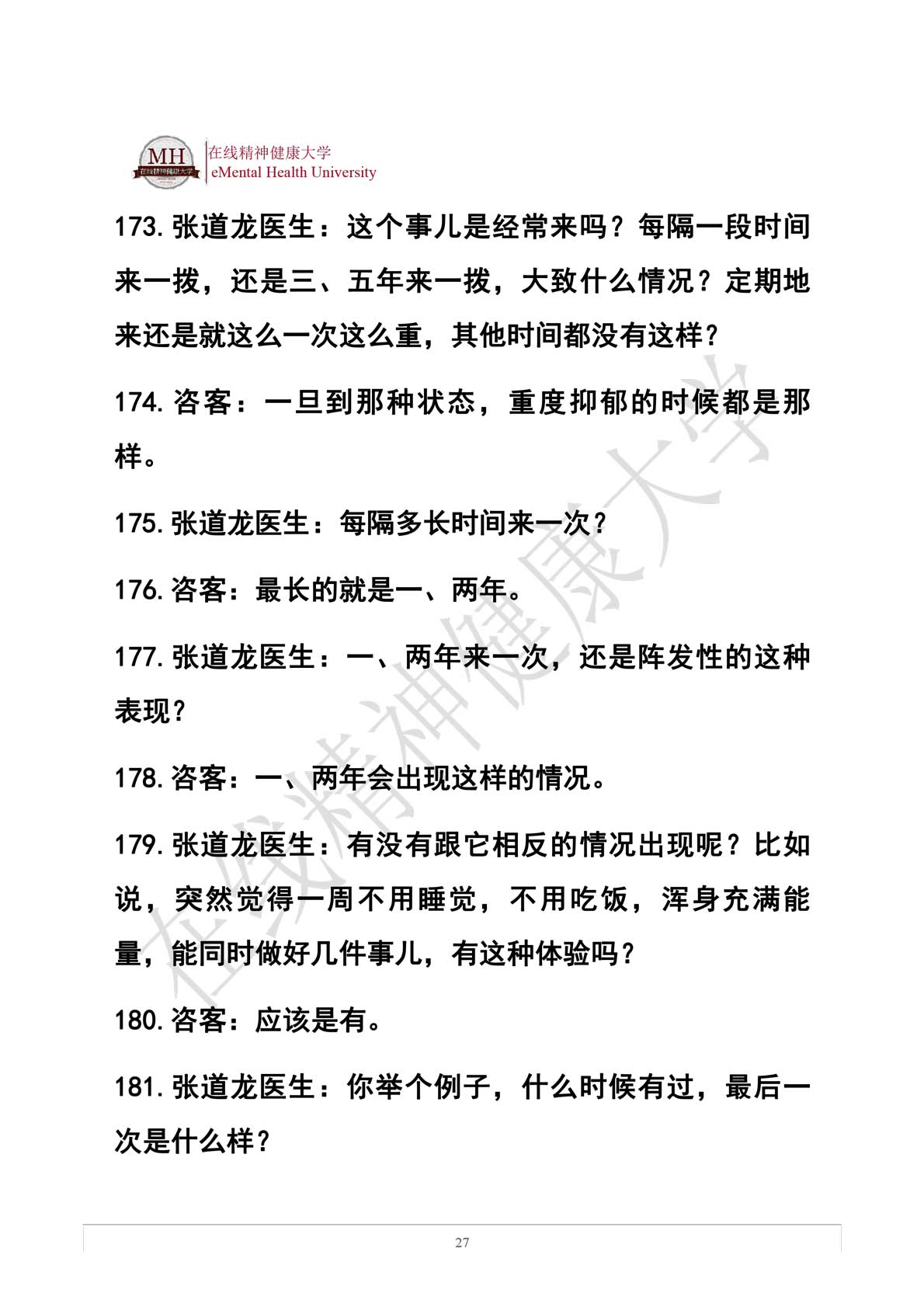 MH
在线精神健康大学
在线精神健康大学
eMental Health University

173. 张道龙医生：这个事儿是经常来吗？每隔一段时间来一拨，还是三、五年来一拨，大致什么情况？定期地来还是就这么一次这么重，其他时间都没有这样？

174. 咨客：一旦到那种状态，重度抑郁的时候都是那样。

175. 张道龙医生：每隔多长时间来一次？

176. 咨客：最长的就是一、两年。

177. 张道龙医生：一、两年来一次，还是阵发性的这种表现？

178. 咨客：一、两年会出现这样的情况。

179. 张道龙医生：有没有跟它相反的情况出现呢？比如说，突然觉得一周不用睡觉，不用吃饭，浑身充满能量，能同时做好几件事儿，有这种体验吗？

180. 咨客：应该是有。

181. 张道龙医生：你举个例子，什么时候有过，最后一次是什么样？

在线精神健康大学

27